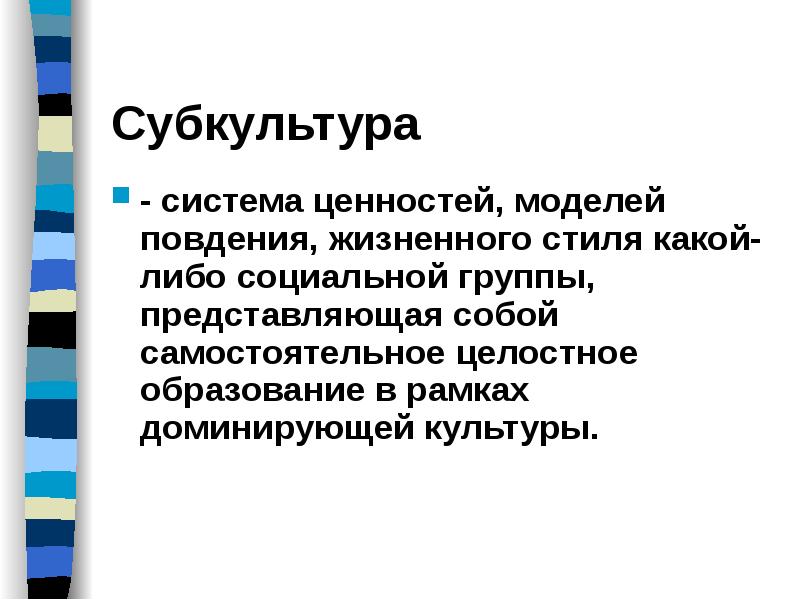 Субкультура

- система ценностей, моделей повдения, жизненного стиля какой-либо социальной группы, представляющая собой самостоятельное целостное образование в рамках доминирующей культуры.